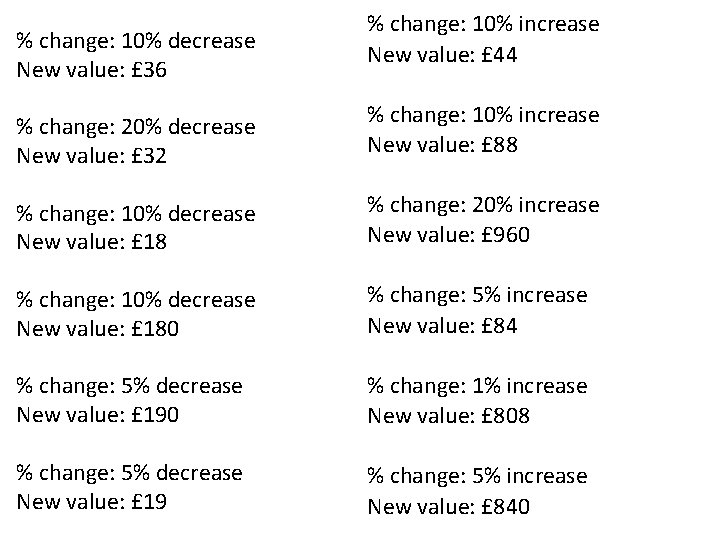 % change: 10% decrease
New value: £36

% change: 20% decrease
New value: £32

% change: 10% decrease
New value: £18

% change: 10% decrease
New value: £180

% change: 5% decrease
New value: £190

% change: 5% decrease
New value: £19

% change: 10% increase
New value: £44

% change: 10% increase
New value: £88

% change: 20% increase
New value: £960

% change: 5% increase
New value: £84

% change: 1% increase
New value: £808

% change: 5% increase
New value: £840